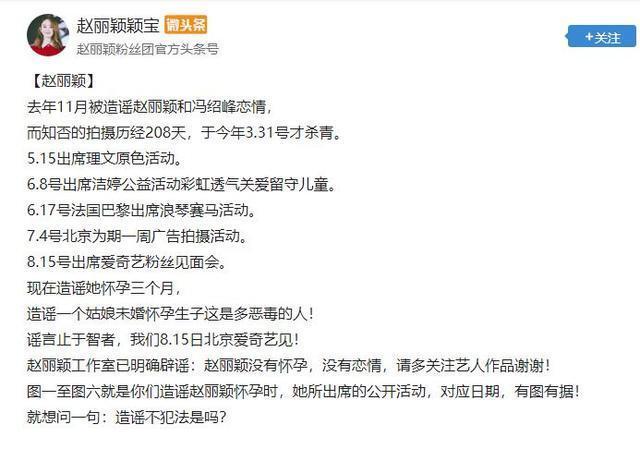 赵丽颖颖宝 微头条
赵丽颖粉丝团官方头条号

+关注

【赵丽颖】
去年11月被造谣赵丽颖和冯绍峰恋情，
而知否的拍摄历经208天，于今年3.31号才杀青。
5.15出席理文原色活动。
6.8号出席洁婷公益活动彩虹透气关爱留守儿童。
6.17号法国巴黎出席浪琴赛马活动。
7.4号北京为期一周广告拍摄活动。
8.15号出席爱奇艺粉丝见面会。
现在造谣她怀孕三个月，
造谣一个姑娘未婚怀孕生子这是多恶毒的人！
谣言止于智者，我们8.15日北京爱奇艺见！
赵丽颖工作室已明确辟谣：赵丽颖没有怀孕，没有恋情，请多关注艺人作品谢谢！
图一至图六就是你们造谣赵丽颖怀孕时，她所出席的公开活动，对应日期，有图有据！
就想问一句：造谣不犯法是吗？